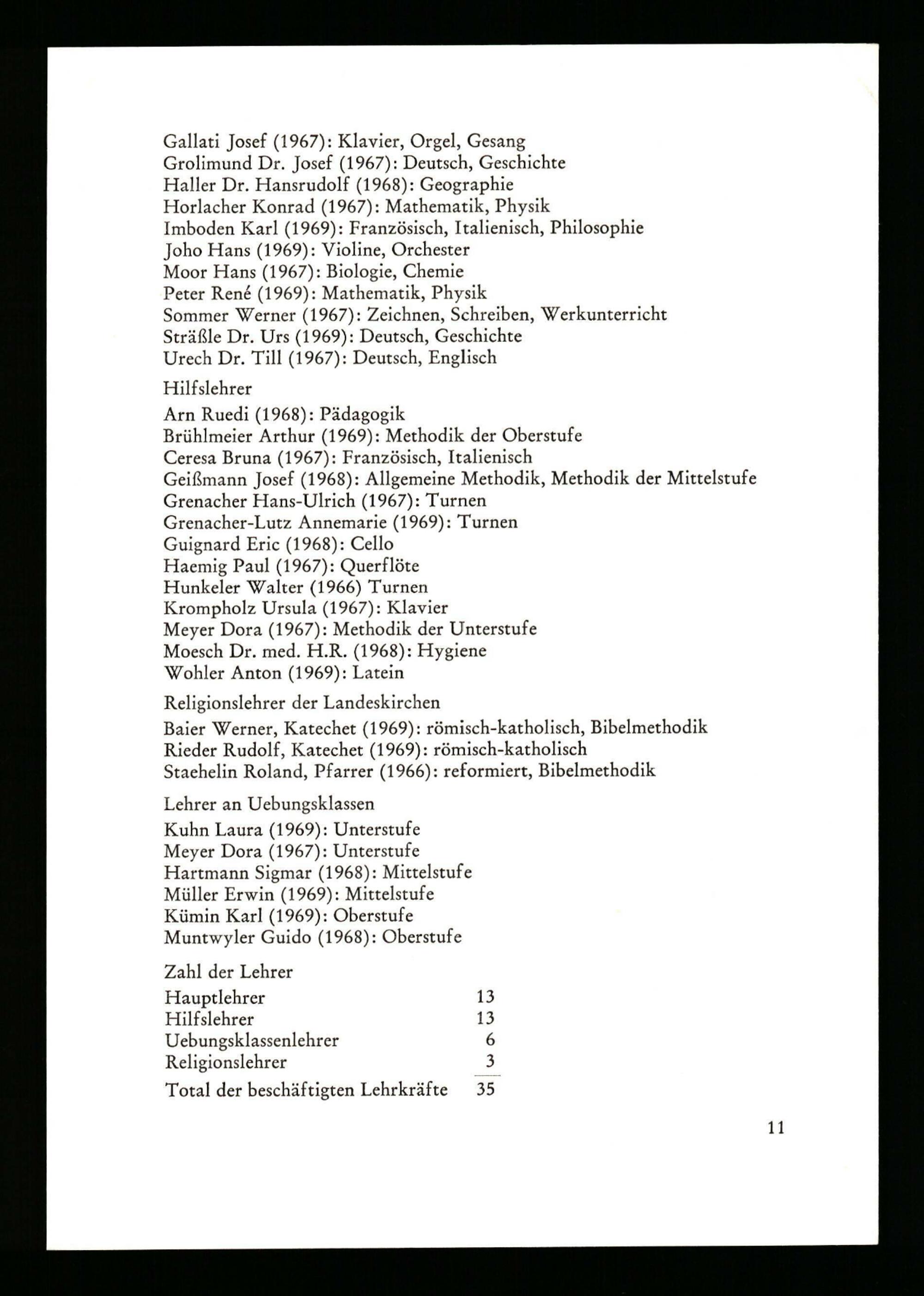 Gallati Josef (1967): Klavier, Orgel, Gesang
Grolimund Dr. Josef (1967): Deutsch, Geschichte
Haller Dr. Hansrudolf (1968): Geographie
Horlacher Konrad (1967): Mathematik, Physik
Imboden Karl (1969): Französisch, Italienisch, Philosophie
Joho Hans (1969): Violine, Orchester
Moor Hans (1967): Biologie, Chemie
Peter René (1969): Mathematik, Physik
Sommer Werner (1967): Zeichnen, Schreiben, Werkunterricht
Sträßle Dr. Urs (1969): Deutsch, Geschichte
Urech Dr. Till (1967): Deutsch, Englisch

Hilfslehrer

Arn Ruedi (1968): Pädagogik
Brühlmeier Arthur (1969): Methodik der Oberstufe
Ceresa Bruna (1967): Französisch, Italienisch
Geißmann Josef (1968): Allgemeine Methodik, Methodik der Mittelstufe
Grenacher Hans-Ulrich (1967): Turnen
Grenacher-Lutz Annemarie (1969): Turnen
Guignard Eric (1968): Cello
Haemig Paul (1967): Querflöte
Hunkeler Walter (1966) Turnen
Krompholz Ursula (1967): Klavier
Meyer Dora (1967): Methodik der Unterstufe
Moesch Dr. med. H.R. (1968): Hygiene
Wohler Anton (1969): Latein

Religionslehrer der Landeskirchen

Baier Werner, Katechet (1969): römisch-katholisch, Bibelmethodik
Rieder Rudolf, Katechet (1969): römisch-katholisch
Staehelin Roland, Pfarrer (1966): reformiert, Bibelmethodik

Lehrer an Uebungsklassen

Kuhn Laura (1969): Unterstufe
Meyer Dora (1967): Unterstufe
Hartmann Sigmar (1968): Mittelstufe
Müller Erwin (1969): Mittelstufe
Kümin Karl (1969): Oberstufe
Muntwyler Guido (1968): Oberstufe

Zahl der Lehrer

Hauptlehrer 13
Hilfslehrer 13
Uebungsklassenlehrer 6
Religionslehrer 3
Total der beschäftigten Lehrkräfte 35

11